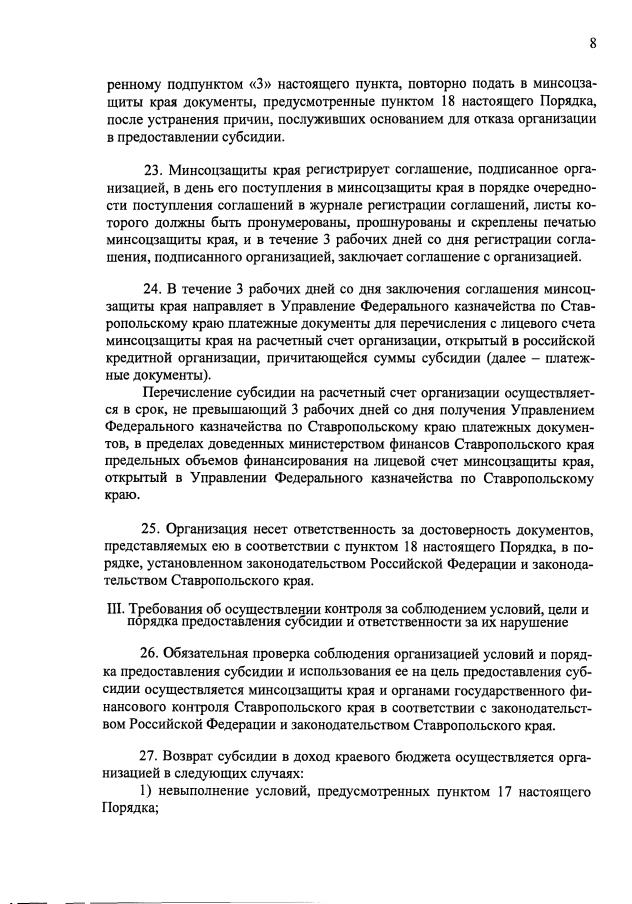 8

ренному подпунктом «3» настоящего пункта, повторно подать в минсоцзащиты края документы, предусмотренные пунктом 18 настоящего Порядка, после устранения причин, послуживших основанием для отказа организации в предоставлении субсидии.

23. Минсоцзащиты края регистрирует соглашение, подписанное организацией, в день его поступления в минсоцзащиты края в порядке очередности поступления соглашений в журнале регистрации соглашений, листы которого должны быть пронумерованы, прошнурованы и скреплены печатью минсоцзащиты края, и в течение 3 рабочих дней со дня регистрации соглашения, подписанного организацией, заключает соглашение с организацией.

24. В течение 3 рабочих дней со дня заключения соглашения минсоцзащиты края направляет в Управление Федерального казначейства по Ставропольскому краю платежные документы для перечисления с лицевого счета минсоцзащиты края на расчетный счет организации, открытый в российской кредитной организации, причитающейся суммы субсидии (далее – платежные документы).

Перечисление субсидии на расчетный счет организации осуществляется в срок, не превышающий 3 рабочих дней со дня получения Управлением Федерального казначейства по Ставропольскому краю платежных документов, в пределах доведенных министерством финансов Ставропольского края предельных объемов финансирования на лицевой счет минсоцзащиты края, открытый в Управлении Федерального казначейства по Ставропольскому краю.

25. Организация несет ответственность за достоверность документов, представляемых ею в соответствии с пунктом 18 настоящего Порядка, в порядке, установленном законодательством Российской Федерации и законодательством Ставропольского края.

III. Требования об осуществлении контроля за соблюдением условий, цели и порядка предоставления субсидии и ответственности за их нарушение

26. Обязательная проверка соблюдения организацией условий и порядка предоставления субсидии и использования ее на цель предоставления субсидии осуществляется минсоцзащиты края и органами государственного финансового контроля Ставропольского края в соответствии с законодательством Российской Федерации и законодательством Ставропольского края.

27. Возврат субсидии в доход краевого бюджета осуществляется организацией в следующих случаях:
1) невыполнение условий, предусмотренных пунктом 17 настоящего Порядка;